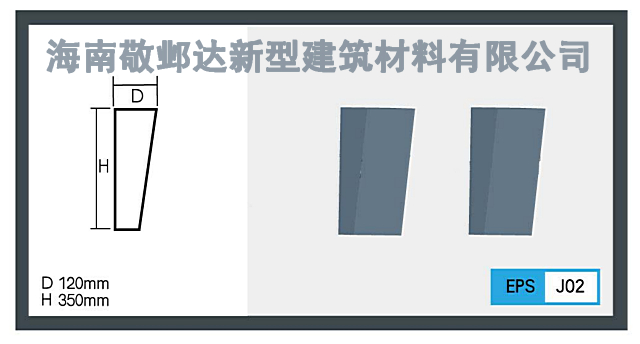 海南敬邺达新型建筑材料有限公司

D

H

D 120mm
H 350mm

EPS J02